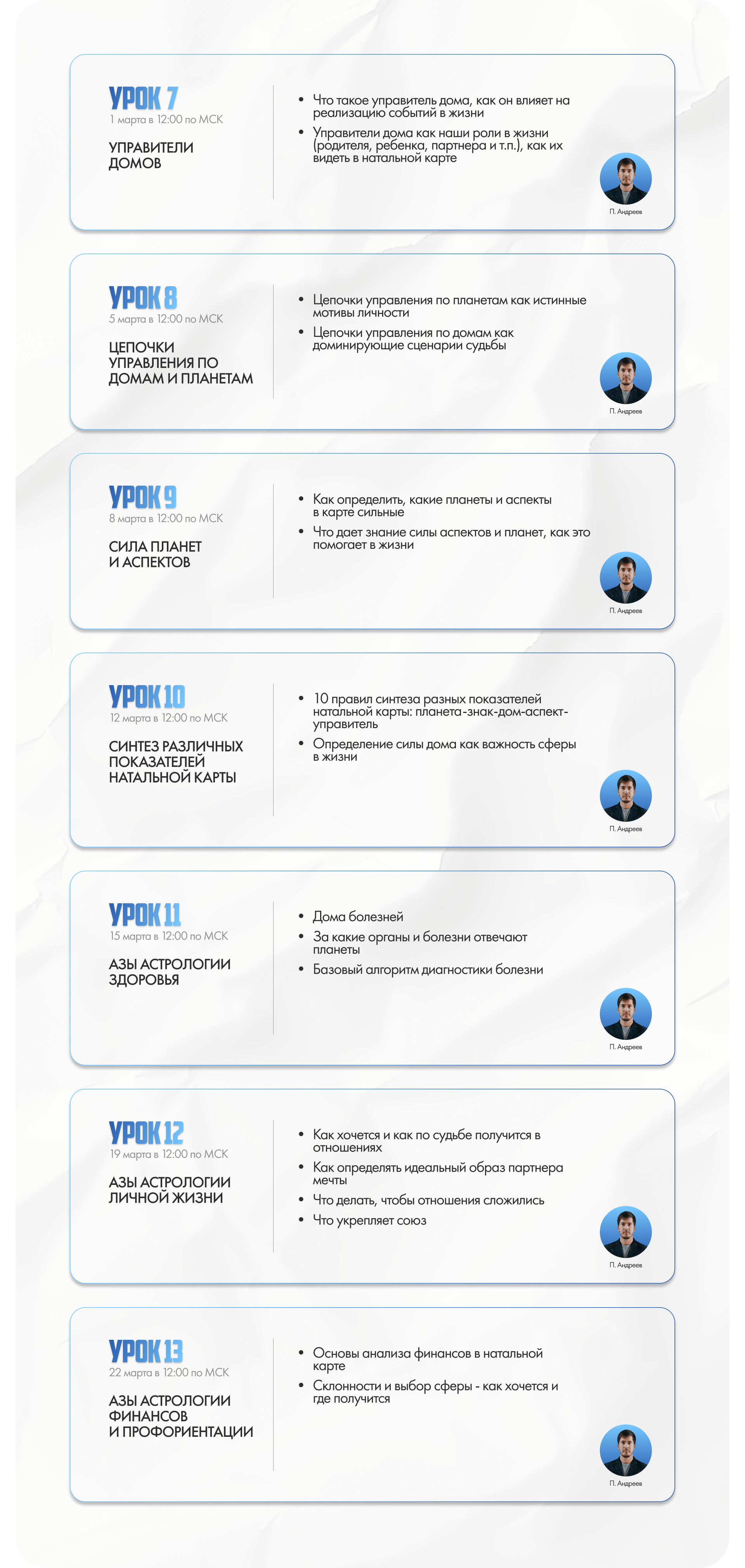 УРОК 7
1 марта в 12:00 по МСК

УПРАВИТЕЛИ ДОМОВ

• Что такое управитель дома, как он влияет на реализацию событий в жизни
• Управители дома как наши роли в жизни (родителя, ребенка, партнера и т.п.), как их видеть в натальной карте

П. Андреев

УРОК 8
5 марта в 12:00 по МСК

ЦЕПОЧКИ УПРАВЛЕНИЯ ПО ДОМАМ И ПЛАНЕТАМ

• Цепочки управления по планетам как истинные мотивы личности
• Цепочки управления по домам как доминирующие сценарии судьбы

П. Андреев

УРОК 9
8 марта в 12:00 по МСК

СИЛА ПЛАНЕТ И АСПЕКТОВ

• Как определить, какие планеты и аспекты в карте сильные
• Что дает знание силы аспектов и планет, как это помогает в жизни

П. Андреев

УРОК 10
12 марта в 12:00 по МСК

СИНТЕЗ РАЗЛИЧНЫХ ПОКАЗАТЕЛЕЙ НАТАЛЬНОЙ КАРТЫ

• 10 правил синтеза разных показателей натальной карты: планета-знак-дом-аспект-управитель
• Определение силы дома как важность сферы в жизни

П. Андреев

УРОК 11
15 марта в 12:00 по МСК

АЗЫ АСТРОЛОГИИ ЗДОРОВЬЯ

• Дома болезней
• За какие органы и болезни отвечают планеты
• Базовый алгоритм диагностики болезни

П. Андреев

УРОК 12
19 марта в 12:00 по МСК

АЗЫ АСТРОЛОГИИ ЛИЧНОЙ ЖИЗНИ

• Как хочется и как по судьбе получится в отношениях
• Как определять идеальный образ партнера мечты
• Что делать, чтобы отношения сложились
• Что укрепляет союз

П. Андреев

УРОК 13
22 марта в 12:00 по МСК

АЗЫ АСТРОЛОГИИ ФИНАНСОВ И ПРОФОРИЕНТАЦИИ

• Основы анализа финансов в натальной карте
• Склонности и выбор сферы - как хочется и где получится

П. Андреев